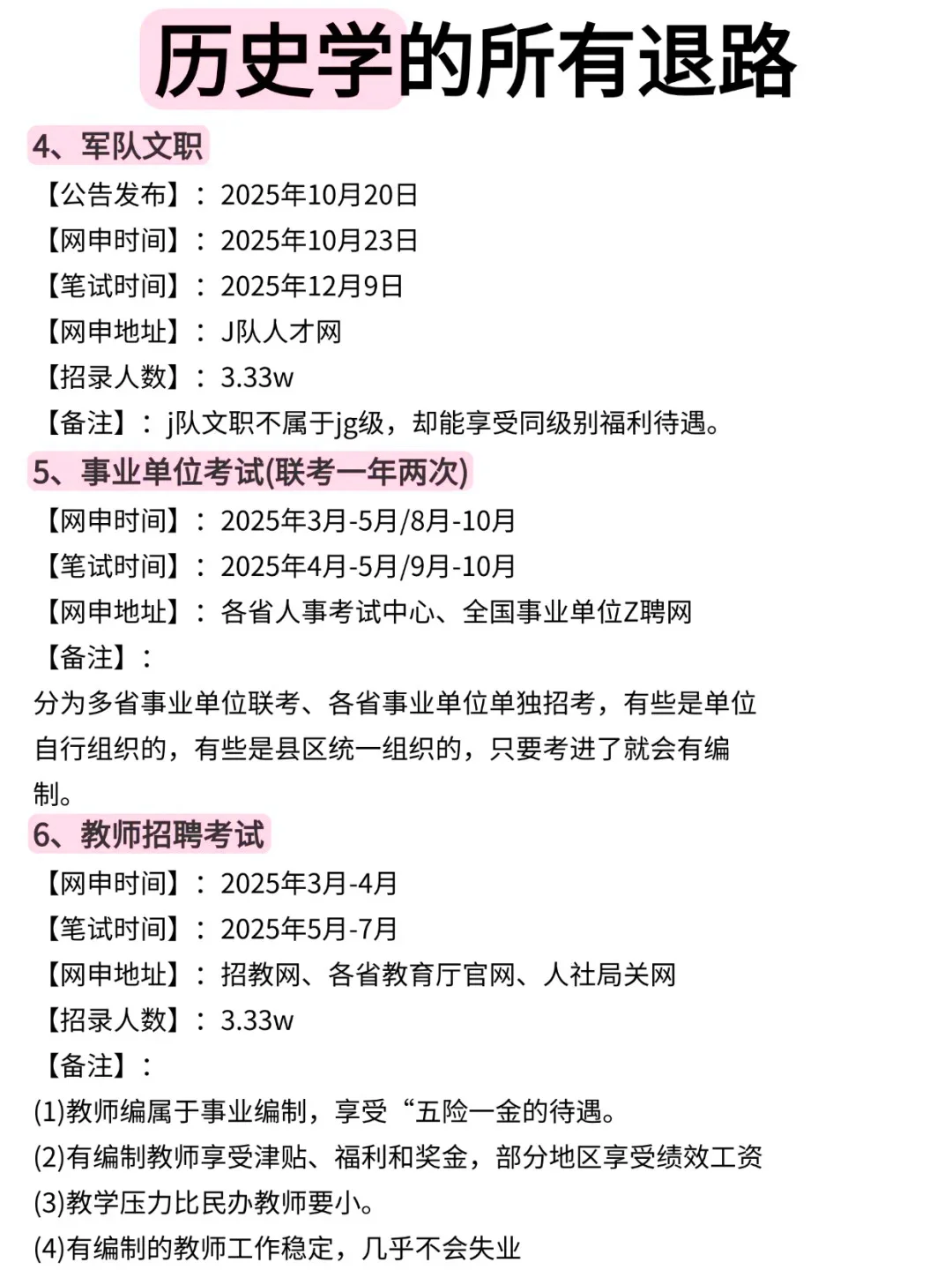 历史学的所有退路

4、军队文职

【公告发布】：2025年10月20日
【网申时间】：2025年10月23日
【笔试时间】：2025年12月9日
【网申地址】：J队人才网
【招录人数】：3.33w
【备注】：j队文职不属于jg级，却能享受同级别福利待遇。

5、事业单位考试(联考一年两次)

【网申时间】：2025年3月-5月/8月-10月
【笔试时间】：2025年4月-5月/9月-10月
【网申地址】：各省人事考试中心、全国事业单位Z聘网
【备注】：

分为多省事业单位联考、各省事业单位单独招考，有些是单位自行组织的，有些是县区统一组织的，只要考进了就会有编制。

6、教师招聘考试

【网申时间】：2025年3月-4月
【笔试时间】：2025年5月-7月
【网申地址】：招教网、各省教育厅官网、人社局关网
【招录人数】：3.33w
【备注】：

(1)教师编属于事业编制，享受“五险一金的待遇。
(2)有编制教师享受津贴、福利和奖金，部分地区享受绩效工资
(3)教学压力比民办教师要小。
(4)有编制的教师工作稳定，几乎不会失业